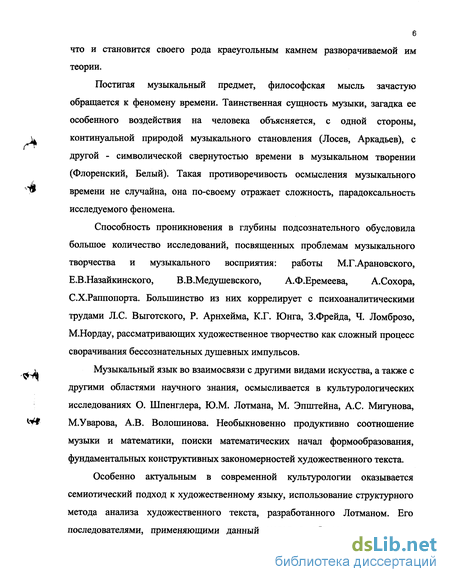 6

что и становится своего рода краеугольным камнем разворачиваемой им теории.

Постигая музыкальный предмет, философская мысль зачастую обращается к феномену времени. Таинственная сущность музыки, загадка ее особенного воздействия на человека объясняется, с одной стороны, континуальной природой музыкального становления (Лосев, Аркадьев), с другой - символической свернутостью времени в музыкальном творении (Флоренский, Белый). Такая противоречивость осмысления музыкального времени не случайна, она по-своему отражает сложность, парадоксальность исследуемого феномена.

Способность проникновения в глубины подсознательного обусловила большое количество исследований, посвященных проблемам музыкального творчества и музыкального восприятия: работы М.Г.Арановского, Е.В.Назайкинского, В.В.Медушевского, А.Ф.Еремеева, А.Сохора, С.Х.Раппопорта. Большинство из них коррелирует с психоаналитическими трудами Л.С. Выготского, Р. Арнхейма, К.Г. Юнга, З.Фрейда, Ч. Ломброзо, М.Нордау, рассматривающих художественное творчество как сложный процесс сворачивания бессознательных душевных импульсов.

Музыкальный язык во взаимосвязи с другими видами искусства, а также с другими областями научного знания, осмысливается в культурологических исследованиях О. Шпенглера, Ю.М. Лотмана, М. Эпштейна, А.С. Мигунова, М.Уварова, А.В. Волошинова. Необыкновенно продуктивно соотношение музыки и математики, поиски математических начал формообразования, фундаментальных конструктивных закономерностей художественного текста.

Особенно актуальным в современной культурологии оказывается семиотический подход к художественному языку, использование структурного метода анализа художественного текста, разработанного Лотманом. Его последователями, применяющими данный

dsLib.net
библиотека диссертаций